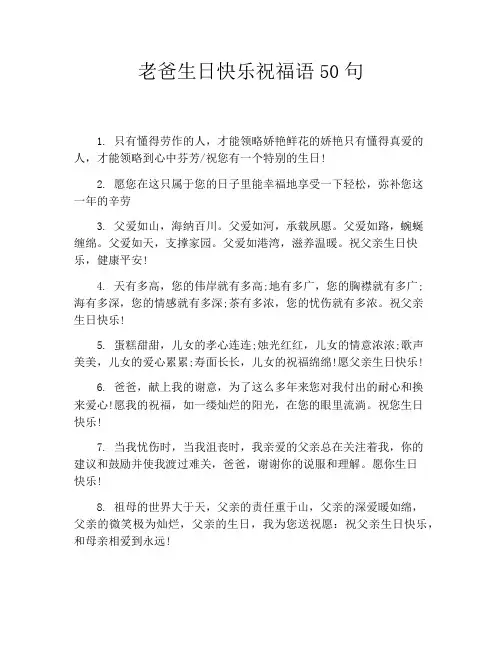 老爸生日快乐祝福语 50 句

1. 只有懂得劳作的人，才能领略娇艳鲜花的娇艳只有懂得真爱的人，才能领略到心中芬芳/祝您有一个特别的生日!

2. 愿您在这只属于您的日子里能幸福地享受一下轻松，弥补您这一年的辛劳

3. 父爱如山，海纳百川。父爱如河，承载夙愿。父爱如路，蜿蜒缠绵。父爱如天，支撑家园。父爱如港湾，滋养温暖。祝父亲生日快乐，健康平安!

4. 天有多高，您的伟岸就有多高;地有多广，您的胸襟就有多广;海有多深，您的情感就有多深;茶有多浓，您的忧伤就有多浓。祝父亲生日快乐!

5. 蛋糕甜甜，儿女的孝心连连;烛光红红，儿女的情意浓浓;歌声美美，儿女的爱心累累;寿面长长，儿女的祝福绵绵!愿父亲生日快乐!

6. 爸爸，献上我的谢意，为了这么多年来您对我付出的耐心和换来爱心!愿我的祝福，如一缕灿烂的阳光，在您的眼里流淌。祝您生日快乐!

7. 当我忧伤时，当我沮丧时，我亲爱的父亲总在关注着我，你的建议和鼓励并使我渡过难关，爸爸，谢谢你的说服和理解。愿你生日快乐!

8. 祖母的世界大于天，父亲的责任重于山，父亲的深爱暖如绵，父亲的微笑极为灿烂，父亲的生日，我为您送祝愿：祝父亲生日快乐，和母亲相爱到永远!